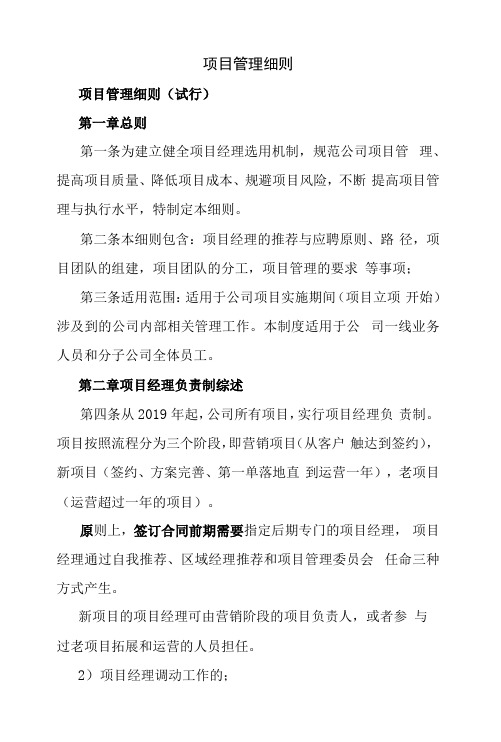 项目管理细则

项目管理细则（试行）

第一章总则

第一条为建立健全项目经理选用机制，规范公司项目管 理、提高项目质量、降低项目成本、规避项目风险，不断 提高项目管理与执行水平，特制定本细则。

第二条本细则包含：项目经理的推荐与应聘原则、路 径，项目团队的组建，项目团队的分工，项目管理的要求 等事项；

第三条适用范围：适用于公司项目实施期间（项目立项 开始）涉及到的公司内部相关管理工作。本制度适用于公 司一线业务人员和分子公司全体员工。

第二章项目经理负责制综述

第四条从 2019 年起，公司所有项目，实行项目经理负 责制。项目按照流程分为三个阶段，即营销项目（从客户 触达到签约），新项目（签约、方案完善、第一单落地直 到运营一年），老项目（运营超过一年的项目）。

原则上，签订合同前期需要指定后期专门的项目经理， 项目经理通过自我推荐、区域经理推荐和项目管理委员会 任命三种方式产生。

新项目的项目经理可由营销阶段的项目负责人，或者参 与过老项目拓展和运营的人员担任。

2）项目经理调动工作的；